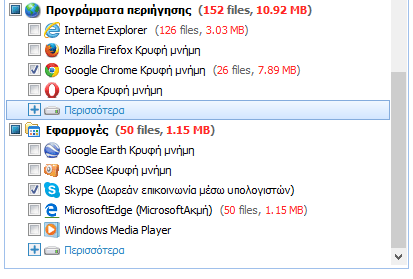 Προγράμματα περιήγησης (152 files, 10.92 MB)
Internet Explorer (126 files, 3.03 MB)
Mozilla Firefox Κρυφή μνήμη
Google Chrome Κρυφή μνήμη (26 files, 7.89 MB)
Opera Κρυφή μνήμη
Περισσότερα
Εφαρμογές (50 files, 1.15 MB)
Google Earth Κρυφή μνήμη
ACDSee Κρυφή μνήμη
Skype (Δωρεάν επικοινωνία μέσω υπολογιστών)
MicrosoftEdge (MicrosoftΑκμή) (50 files, 1.15 MB)
Windows Media Player
Περισσότερα